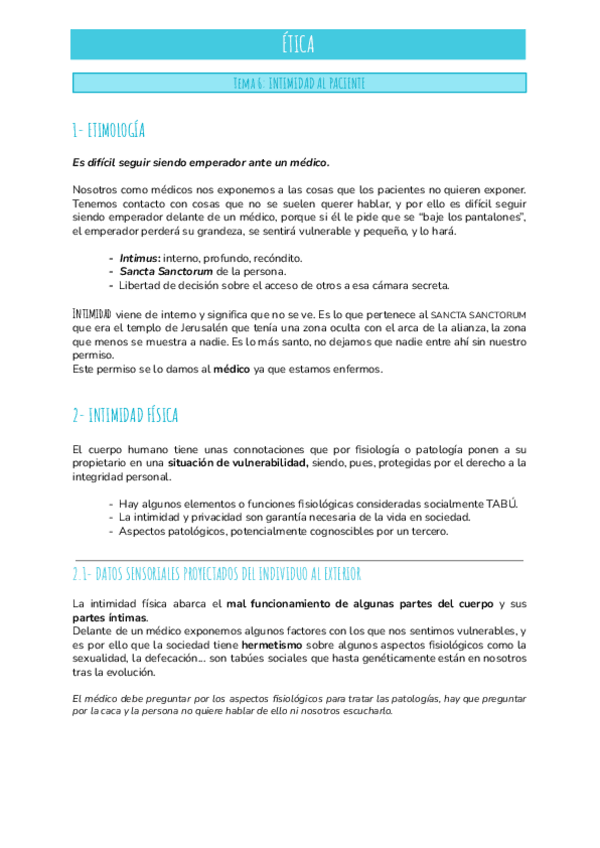 ÉTICA

TEMA 6: INTIMIDAD AL PACIENTE

1- ETIMOLOGÍA

Es difícil seguir siendo emperador ante un médico.

Nosotros como médicos nos exponemos a las cosas que los pacientes no quieren exponer. Tenemos contacto con cosas que no se suelen querer hablar, y por ello es difícil seguir siendo emperador delante de un médico, porque si él le pide que se "baje los pantalones", el emperador perderá su grandeza, se sentirá vulnerable y pequeño, y lo hará.

- Intimus: interno, profundo, recóndito.
- Sancta Sanctorum de la persona.
- Libertad de decisión sobre el acceso de otros a esa cámara secreta.

INTIMIDAD viene de interno y significa que no se ve. Es lo que pertenece al SANCTA SANCTORUM que era el templo de Jerusalén que tenía una zona oculta con el arca de la alianza, la zona que menos se muestra a nadie. Es lo más santo, no dejamos que nadie entre ahí sin nuestro permiso.
Este permiso se lo damos al médico ya que estamos enfermos.

2- INTIMIDAD FÍSICA

El cuerpo humano tiene unas connotaciones que por fisiología o patología ponen a su propietario en una situación de vulnerabilidad, siendo, pues, protegidas por el derecho a la integridad personal.

- Hay algunos elementos o funciones fisiológicas consideradas socialmente TABÚ.
- La intimidad y privacidad son garantía necesaria de la vida en sociedad.
- Aspectos patológicos, potencialmente cognoscibles por un tercero.

2.1- DATOS SENSORIALES PROYECTADOS DEL INDIVIDUO AL EXTERIOR

La intimidad física abarca el mal funcionamiento de algunas partes del cuerpo y sus partes íntimas.
Delante de un médico exponemos algunos factores con los que nos sentimos vulnerables, y es por ello que la sociedad tiene hermetismo sobre algunos aspectos fisiológicos como la sexualidad, la defecación... son tabúes sociales que hasta genéticamente están en nosotros tras la evolución.

El médico debe preguntar por los aspectos fisiológicos para tratar las patologías, hay que preguntar por la caca y la persona no quiere hablar de ello ni nosotros escucharlo.